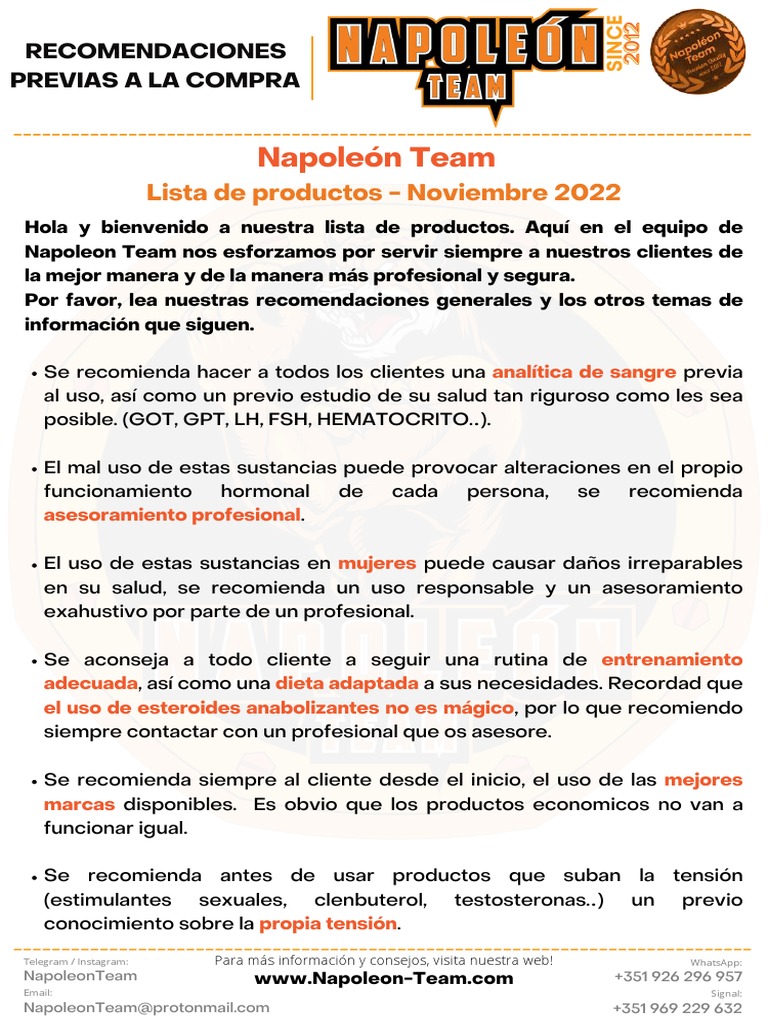 RECOMENDACIONES PREVIAS A LA COMPRA

NAPOLEÓN TEAM

SINCE 2012

Napoleón Team

Napoleón Team

Lista de productos - Noviembre 2022

Hola y bienvenido a nuestra lista de productos. Aquí en el equipo de Napoleon Team nos esforzamos por servir siempre a nuestros clientes de la mejor manera y de la manera más profesional y segura.
Por favor, lea nuestras recomendaciones generales y los otros temas de información que siguen.

• Se recomienda hacer a todos los clientes una analítica de sangre previa al uso, así como un previo estudio de su salud tan riguroso como les sea posible. (GOT, GPT, LH, FSH, HEMATOCRITO..).

• El mal uso de estas sustancias puede provocar alteraciones en el propio funcionamiento hormonal de cada persona, se recomienda asesoramiento profesional.

• El uso de estas sustancias en mujeres puede causar daños irreparables en su salud, se recomienda un uso responsable y un asesoramiento exahustivo por parte de un profesional.

• Se aconseja a todo cliente a seguir una rutina de entrenamiento adecuada, así como una dieta adaptada a sus necesidades. Recordad que el uso de esteroides anabolizantes no es mágico, por lo que recomiendo siempre contactar con un profesional que os asesore.

• Se recomienda siempre al cliente desde el inicio, el uso de las mejores marcas disponibles. Es obvio que los productos economicos no van a funcionar igual.

• Se recomienda antes de usar productos que suban la tensión (estimulantes sexuales, clenbuterol, testosteronas..) un previo conocimiento sobre la propia tensión.

Telegram / Instagram:
NapoleonTeam
Email:
NapoleonTeam@protonmail.com

Para más información y consejos, visita nuestra web!
www.Napoleon-Team.com

WhatsApp:
+351 926 296 957
Signal:
+351 969 229 632